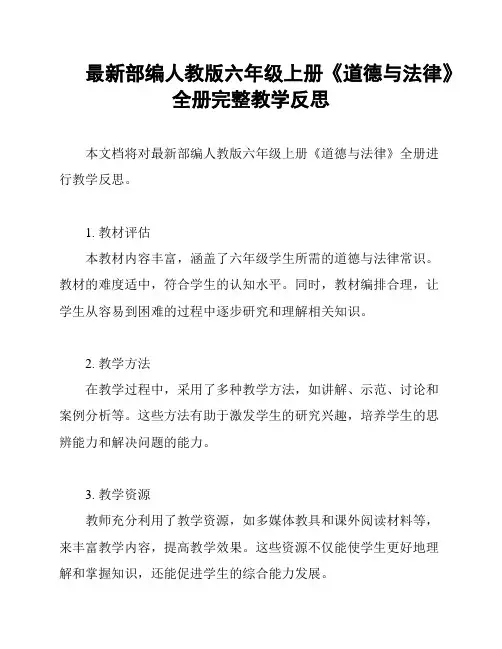 最新部编人教版六年级上册《道德与法律》全册完整教学反思

本文档将对最新部编人教版六年级上册《道德与法律》全册进行教学反思。

1. 教材评估

本教材内容丰富，涵盖了六年级学生所需的道德与法律常识。教材的难度适中，符合学生的认知水平。同时，教材编排合理，让学生从容易到困难的过程中逐步研究和理解相关知识。

2. 教学方法

在教学过程中，采用了多种教学方法，如讲解、示范、讨论和案例分析等。这些方法有助于激发学生的研究兴趣，培养学生的思辨能力和解决问题的能力。

3. 教学资源

教师充分利用了教学资源，如多媒体教具和课外阅读材料等，来丰富教学内容，提高教学效果。这些资源不仅能使学生更好地理解和掌握知识，还能促进学生的综合能力发展。